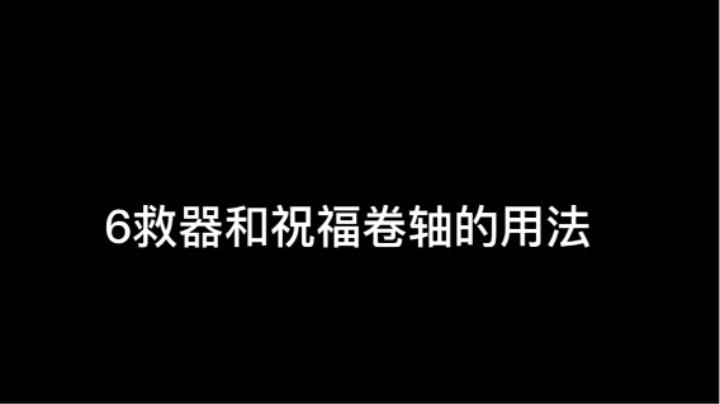 6救器和祝福卷轴的用法